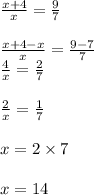 $\frac{x+4}{x} = \frac{9}{7}$

$\frac{x+4-x}{x} = \frac{9-7}{7}$
$\frac{4}{x} = \frac{2}{7}$

$\frac{2}{x} = \frac{1}{7}$

$x = 2 \times 7$

$x = 14$